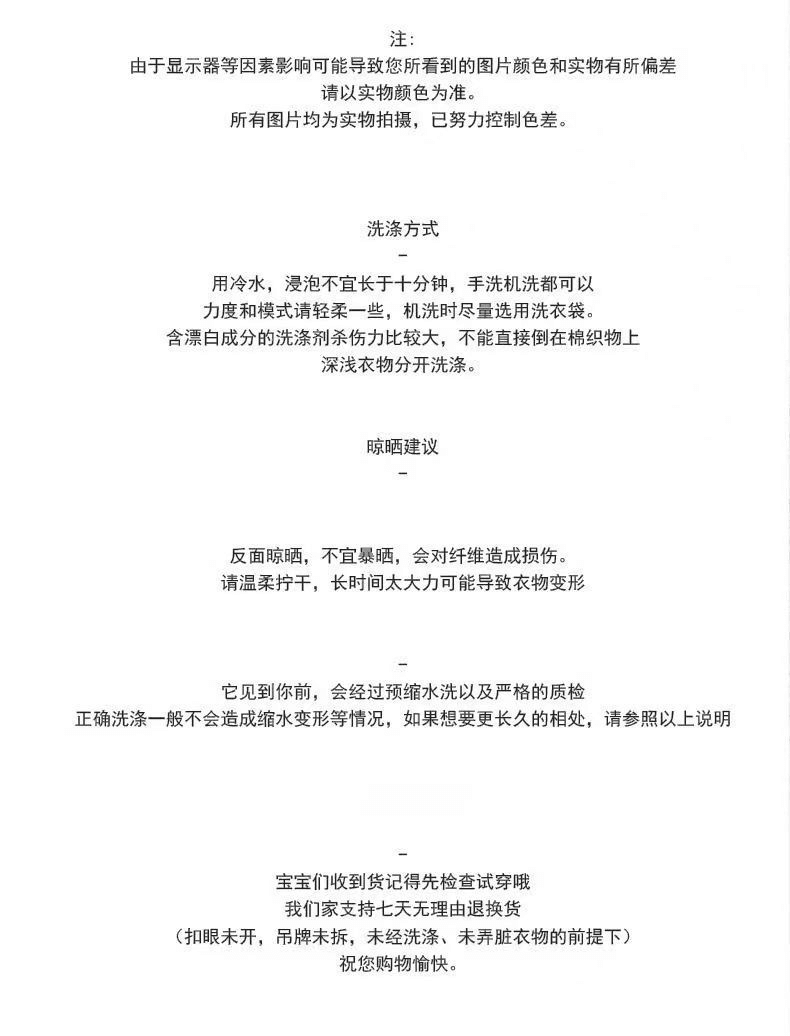 注:
由于显示器等因素影响可能导致您所看到的图片颜色和实物有所偏差
请以实物颜色为准。
所有图片均为实物拍摄，已努力控制色差。

洗涤方式
–
用冷水，浸泡不宜长于十分钟，手洗机洗都可以
力度和模式请轻柔一些，机洗时尽量选用洗衣袋。
含漂白成分的洗涤剂杀伤力比较大，不能直接倒在棉织物上
深浅衣物分开洗涤。

晾晒建议
–

反面晾晒，不宜暴晒，会对纤维造成损伤。
请温柔拧干，长时间太大力可能导致衣物变形

–
它见到你前，会经过预缩水洗以及严格的质检
正确洗涤一般不会造成缩水变形等情况，如果想要更长久的相处，请参照以上说明

–
宝宝们收到货记得先检查试穿哦
我们家支持七天无理由退换货
（扣眼未开，吊牌未拆，未经洗涤、未弄脏衣物的前提下）
祝您购物愉快。